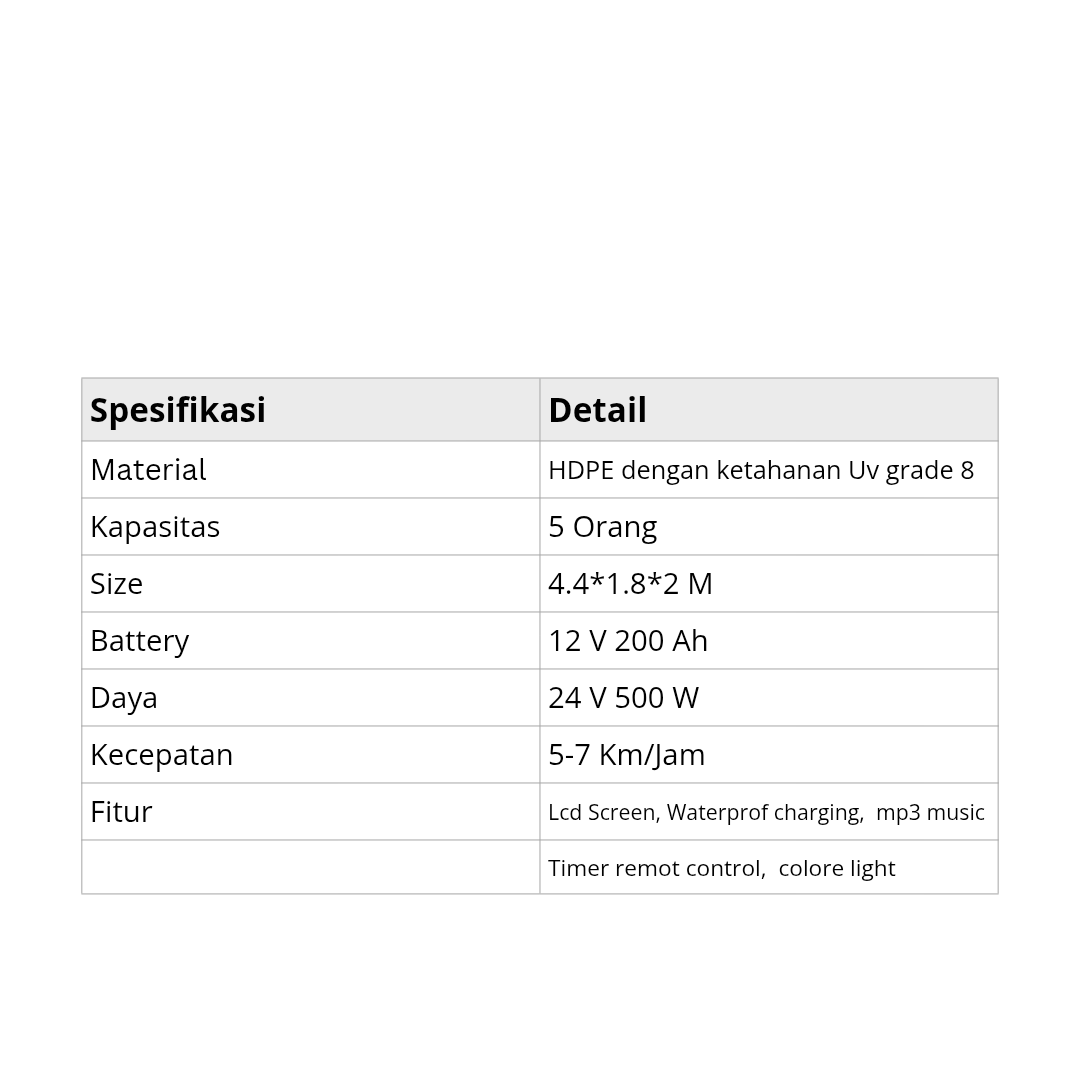 | Spesifikasi | Detail |
|---|---|
| Material | HDPE dengan ketahanan Uv grade 8 |
| Kapasitas | 5 Orang |
| Size | 4.4*1.8*2 M |
| Battery | 12 V 200 Ah |
| Daya | 24 V 500 W |
| Kecepatan | 5-7 Km/Jam |
| Fitur | Lcd Screen, Waterprof charging, mp3 music |
|  | Timer remot control, colore light |